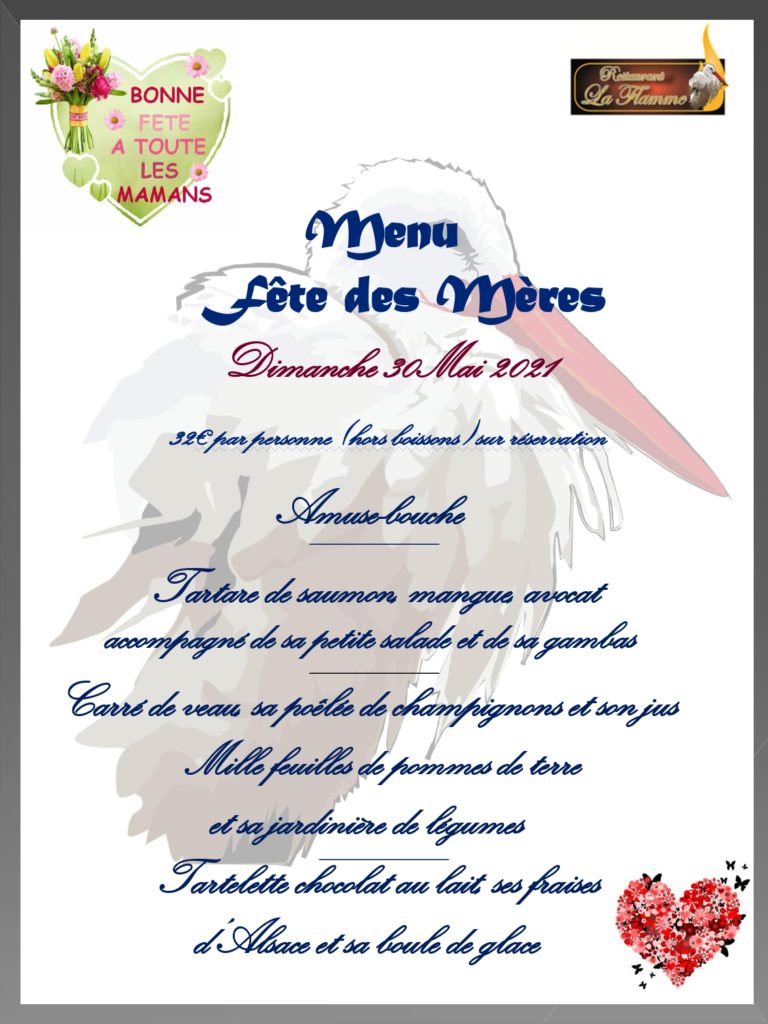 BONNE FETE A TOUTE LES MAMANS

Restaurant La Flamme

Menu
Fête des Mères

Dimanche 30 Mai 2021

32€ par personne (hors boissons) sur réservation

Amuse-bouche

Tartare de saumon, mangue, avocat accompagné de sa petite salade et de sa gambas

Carré de veau, sa poêlée de champignons et son jus
Mille feuilles de pommes de terre et sa jardinière de légumes

Tartelette chocolat au lait, ses fraises d'Alsace et sa boule de glace